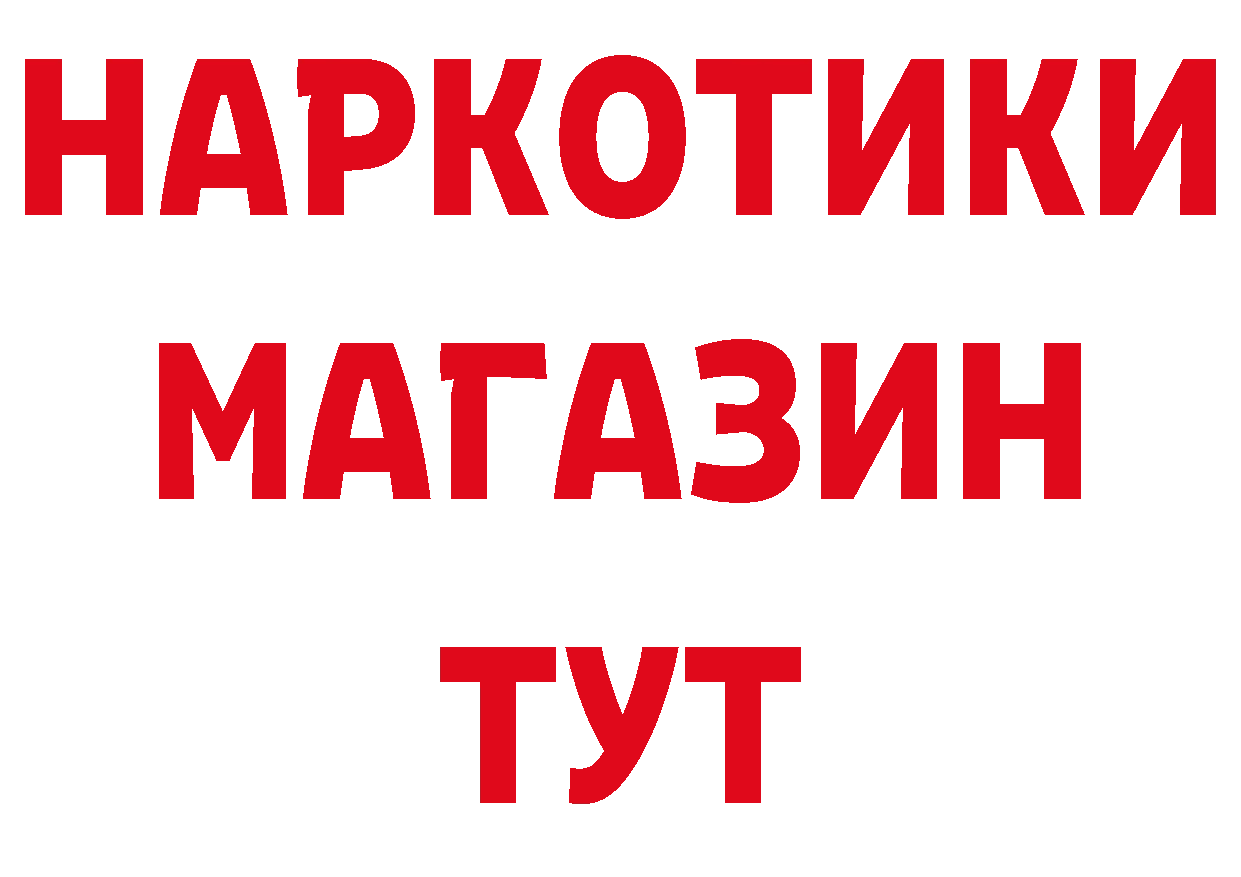 НАРКОТИКИ
МАГАЗИН
ТУТ